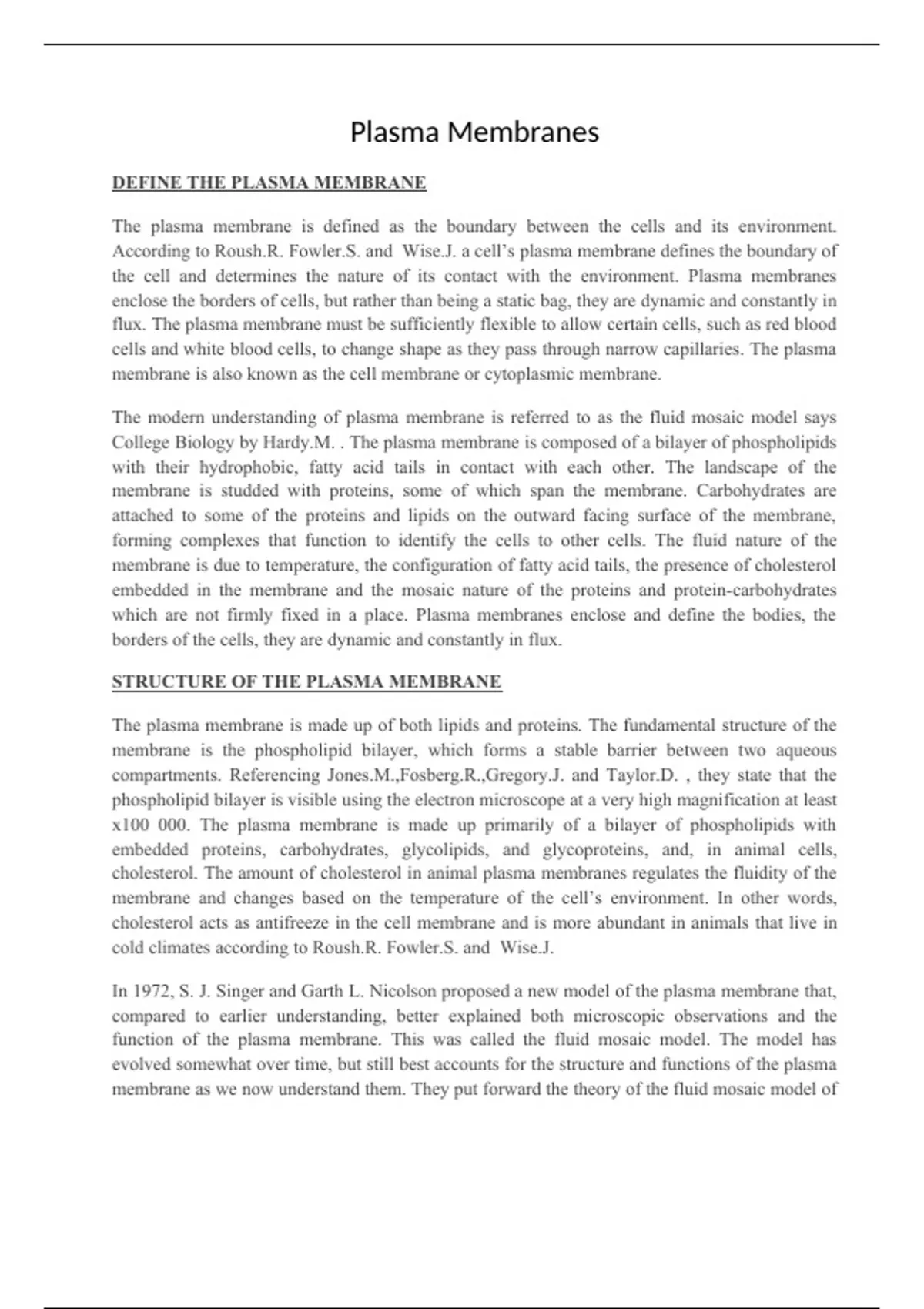 Plasma Membranes

DEFINE THE PLASMA MEMBRANE

The plasma membrane is defined as the boundary between the cells and its environment. According to Roush.R. Fowler.S. and Wise.J. a cell's plasma membrane defines the boundary of the cell and determines the nature of its contact with the environment. Plasma membranes enclose the borders of cells, but rather than being a static bag, they are dynamic and constantly in flux. The plasma membrane must be sufficiently flexible to allow certain cells, such as red blood cells and white blood cells, to change shape as they pass through narrow capillaries. The plasma membrane is also known as the cell membrane or cytoplasmic membrane.

The modern understanding of plasma membrane is referred to as the fluid mosaic model says College Biology by Hardy.M. . The plasma membrane is composed of a bilayer of phospholipids with their hydrophobic, fatty acid tails in contact with each other. The landscape of the membrane is studded with proteins, some of which span the membrane. Carbohydrates are attached to some of the proteins and lipids on the outward facing surface of the membrane, forming complexes that function to identify the cells to other cells. The fluid nature of the membrane is due to temperature, the configuration of fatty acid tails, the presence of cholesterol embedded in the membrane and the mosaic nature of the proteins and protein-carbohydrates which are not firmly fixed in a place. Plasma membranes enclose and define the bodies, the borders of the cells, they are dynamic and constantly in flux.

STRUCTURE OF THE PLASMA MEMBRANE

The plasma membrane is made up of both lipids and proteins. The fundamental structure of the membrane is the phospholipid bilayer, which forms a stable barrier between two aqueous compartments. Referencing Jones.M.,Fosberg.R.,Gregory.J. and Taylor.D. , they state that the phospholipid bilayer is visible using the electron microscope at a very high magnification at least x100 000. The plasma membrane is made up primarily of a bilayer of phospholipids with embedded proteins, carbohydrates, glycolipids, and glycoproteins, and, in animal cells, cholesterol. The amount of cholesterol in animal plasma membranes regulates the fluidity of the membrane and changes based on the temperature of the cell's environment. In other words, cholesterol acts as antifreeze in the cell membrane and is more abundant in animals that live in cold climates according to Roush.R. Fowler.S. and Wise.J.

In 1972, S. J. Singer and Garth L. Nicolson proposed a new model of the plasma membrane that, compared to earlier understanding, better explained both microscopic observations and the function of the plasma membrane. This was called the fluid mosaic model. The model has evolved somewhat over time, but still best accounts for the structure and functions of the plasma membrane as we now understand them. They put forward the theory of the fluid mosaic model of